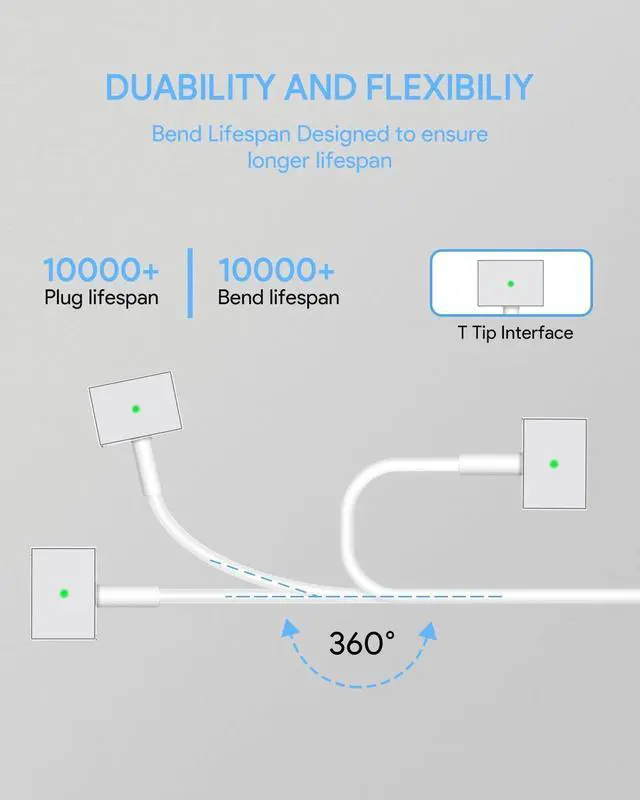 DUABILITY AND FLEXIBILIY

Bend Lifespan Designed to ensure longer lifespan

10000+
Plug lifespan

10000+
Bend lifespan

T Tip Interface

360°